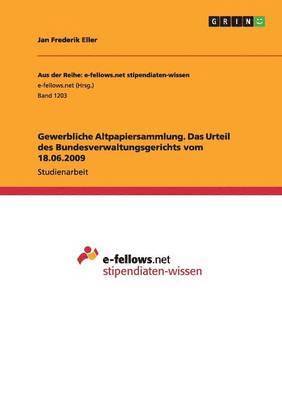 GRIN

Jan Frederik Eller

Aus der Reihe: e-fellows.net stipendiaten-wissen
e-fellows.net (Hrsg.)
Band 1203

Gewerbliche Altpapiersammlung. Das Urteil des Bundesverwaltungsgerichts vom 18.06.2009

Studienarbeit

e-fellows.net
stipendiaten-wissen